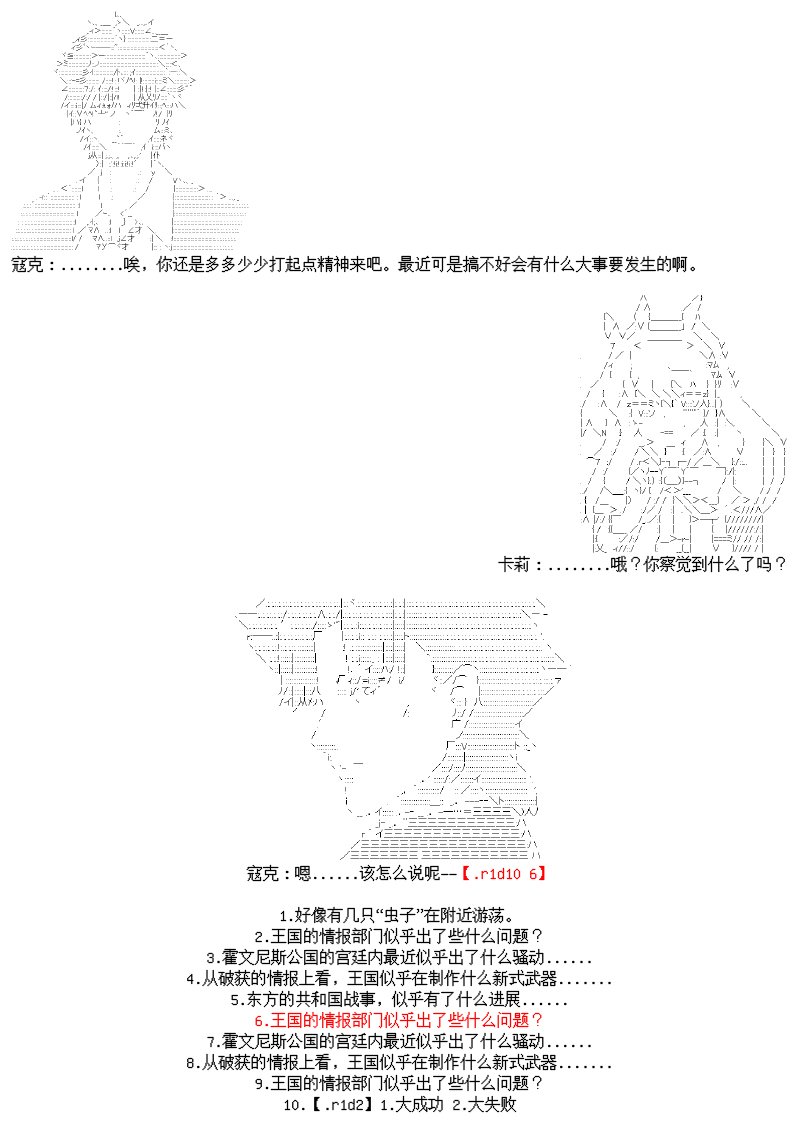 寇克：........唉，你还是多多少少打起点精神来吧。最近可是搞不好会有什么大事要发生的啊。

卡莉：........哦？你察觉到什么了吗？

寇克：嗯......该怎么说呢--【.r1d10 6】

1.好像有几只“虫子”在附近游荡。
2.王国的情报部门似乎出了些什么问题？
3.霍文尼斯公国的宫廷内最近似乎出了什么骚动......
4.从破获的情报上看，王国似乎在制作什么新式武器.......
5.东方的共和国战事，似乎有了什么进展......
6.王国的情报部门似乎出了些什么问题？
7.霍文尼斯公国的宫廷内最近似乎出了什么骚动......
8.从破获的情报上看，王国似乎在制作什么新式武器.......
9.王国的情报部门似乎出了些什么问题？
10.【.r1d2】1.大成功 2.大失败